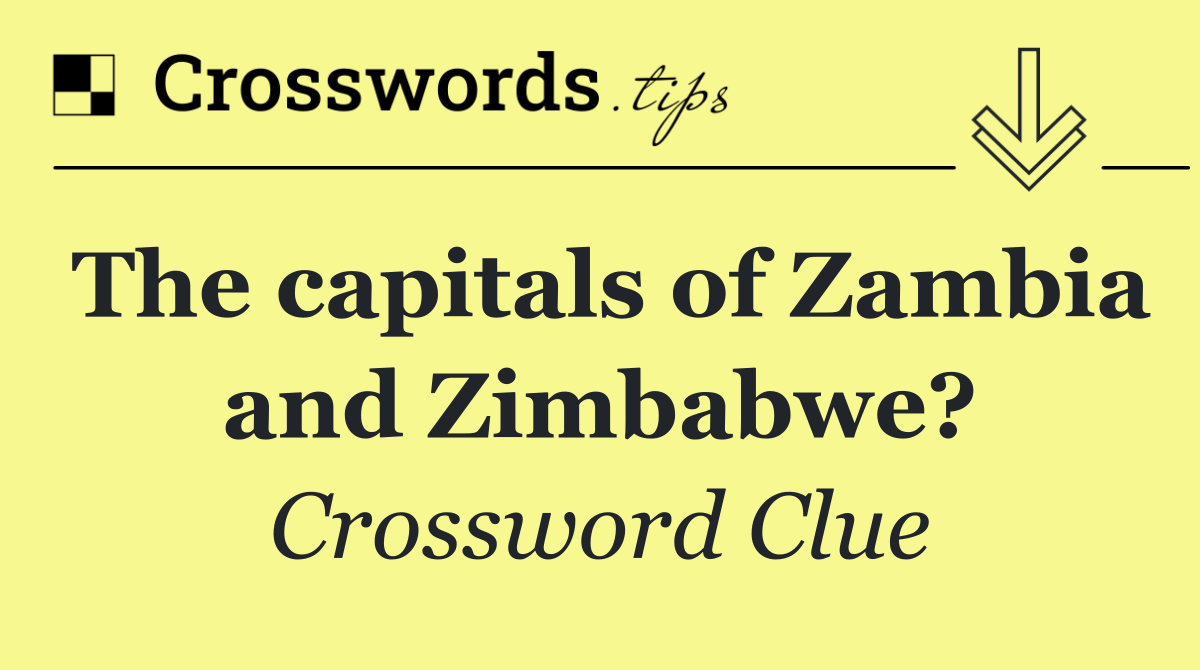 Crosswords.tips

The capitals of Zambia and Zimbabwe?

Crossword Clue